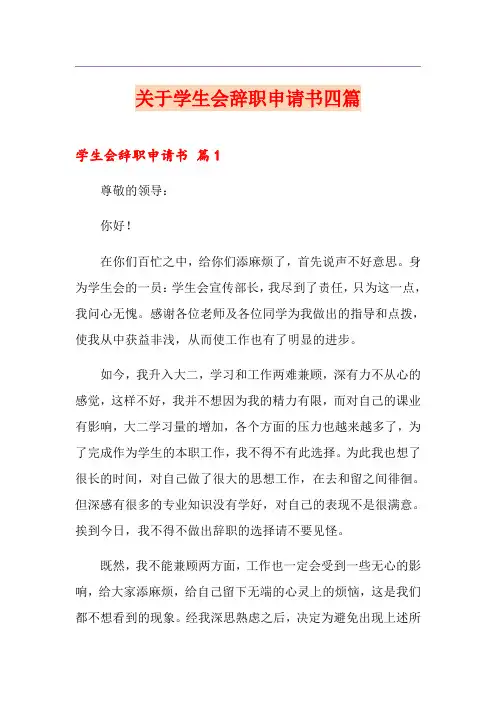 关于学生会辞职申请书四篇

学生会辞职申请书 篇1

尊敬的领导：

你好！

在你们百忙之中，给你们添麻烦了，首先说声不好意思。身为学生会的一员：学生会宣传部长，我尽到了责任，只为这一点，我问心无愧。感谢各位老师及各位同学为我做出的指导和点拨，使我从中获益非浅，从而使工作也有了明显的进步。

如今，我升入大二，学习和工作两难兼顾，深有力不从心的感觉，这样不好，我并不想因为我的精力有限，而对自己的课业有影响，大二学习量的增加，各个方面的压力也越来越多了，为了完成作为学生的本职工作，我不得不有此选择。为此我也想了很长的时间，对自己做了很大的思想工作，在去和留之间徘徊。但深感有很多的专业知识没有学好，对自己的表现不是很满意。挨到今日，我不得不做出辞职的选择请不要见怪。

既然，我不能兼顾两方面，工作也一定会受到一些无心的影响，给大家添麻烦，给自己留下无端的心灵上的烦恼，这是我们都不想看到的现象。经我深思熟虑之后，决定为避免出现上述所